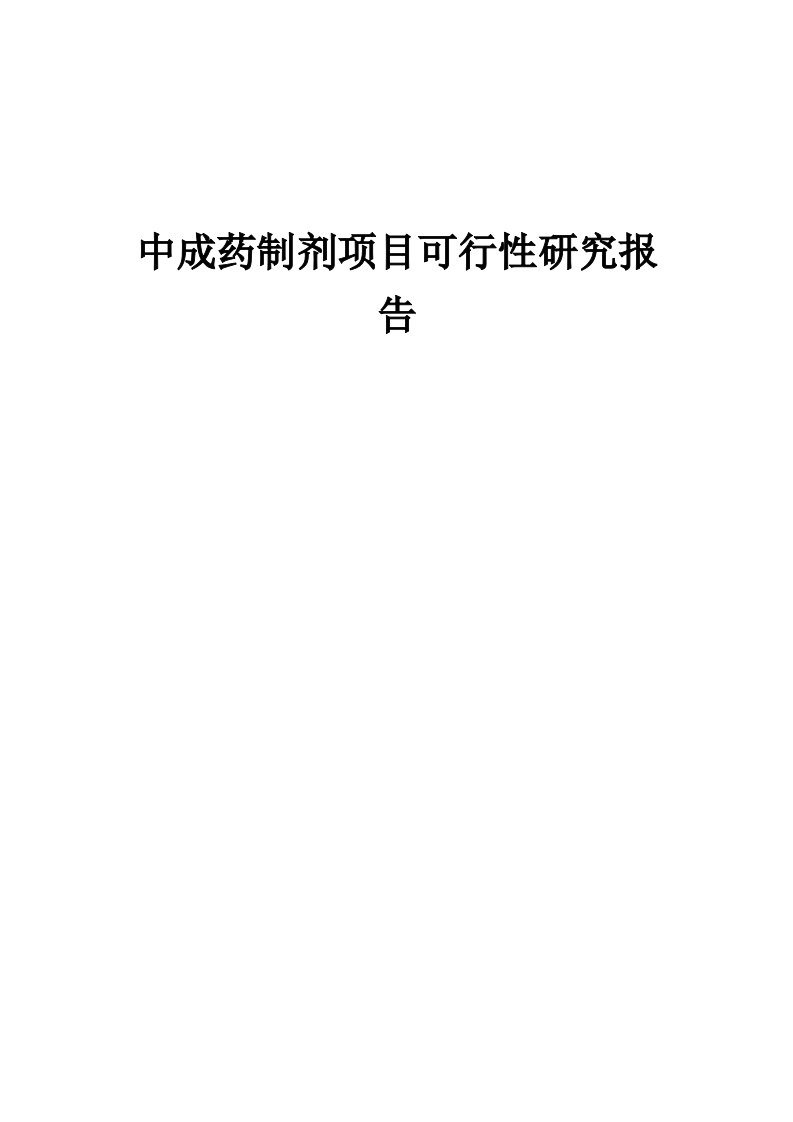 中成药制剂项目可行性研究报告